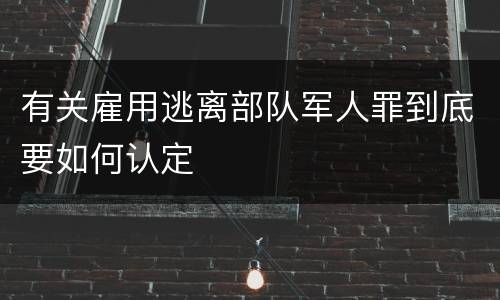 有关雇用逃离部队军人罪到底要如何认定